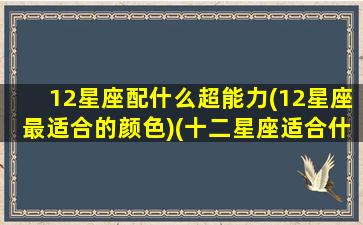 12星座配什么超能力(12星座最适合的颜色)(十二星座适合什